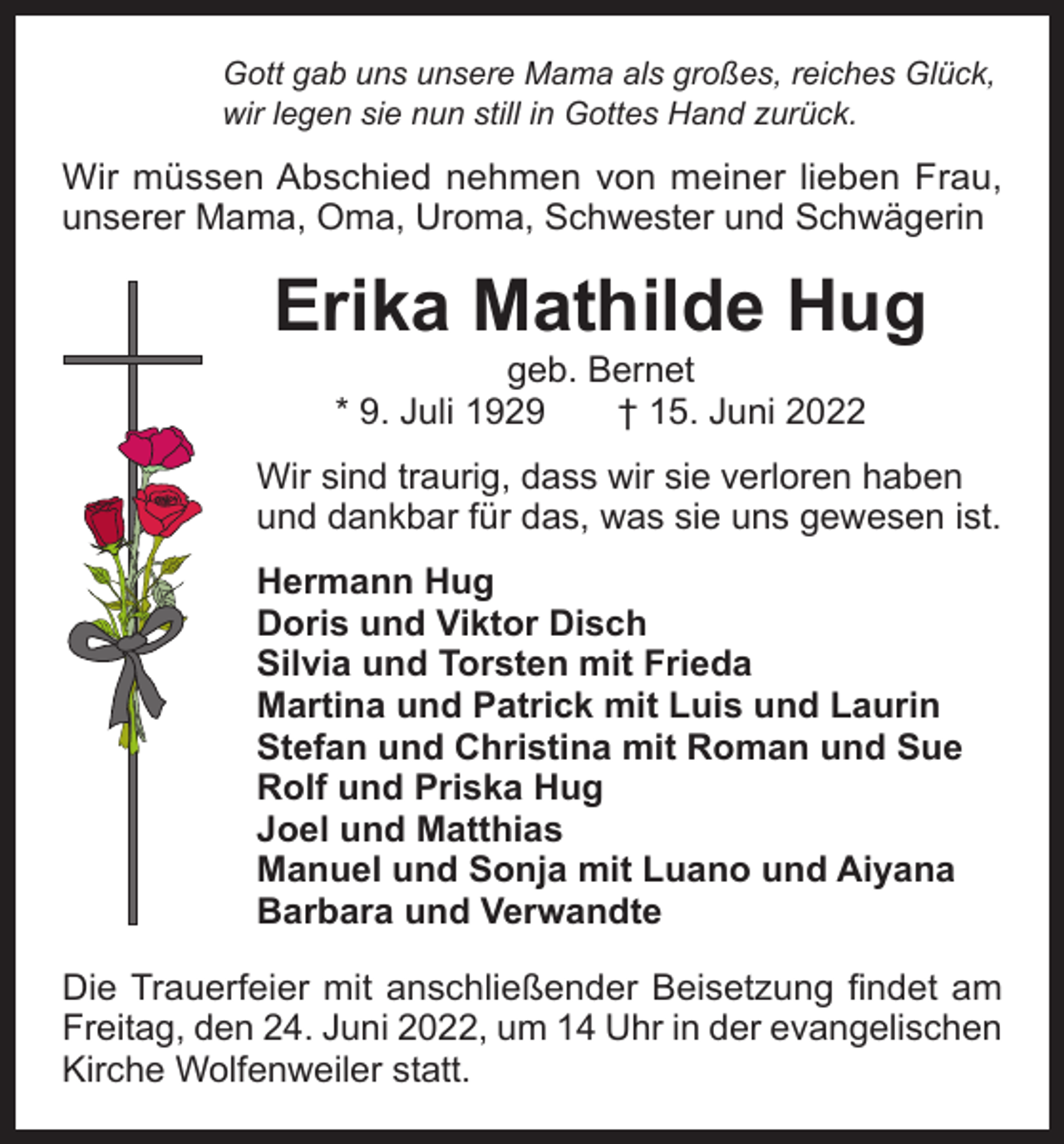 Gott gab uns unsere Mama als großes, reiches Glück,
wir legen sie nun still in Gottes Hand zurück.

Wir müssen Abschied nehmen von meiner lieben Frau, unserer Mama, Oma, Uroma, Schwester und Schwägerin

Erika Mathilde Hug

geb. Bernet

* 9. Juli 1929 † 15. Juni 2022

Wir sind traurig, dass wir sie verloren haben und dankbar für das, was sie uns gewesen ist.

Hermann Hug
Doris und Viktor Disch
Silvia und Torsten mit Frieda
Martina und Patrick mit Luis und Laurin
Stefan und Christina mit Roman und Sue
Rolf und Priska Hug
Joel und Matthias
Manuel und Sonja mit Luano und Aiyana
Barbara und Verwandte

Die Trauerfeier mit anschließender Beisetzung findet am Freitag, den 24. Juni 2022, um 14 Uhr in der evangelischen Kirche Wolfenweiler statt.